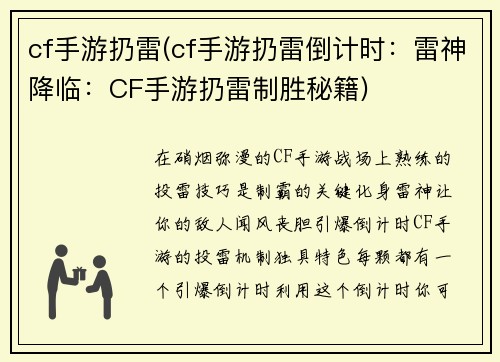 cf手游扔雷(cf手游扔雷倒计时：雷神降临：CF手游扔雷制胜秘籍)

在硝烟弥漫的CF手游战场上熟练的投雷技巧是制霸的关键化身雷神让你的敌人闻风丧胆引爆倒计时CF手游的投雷机制独具特色每颗都有一个引爆倒计时利用这个倒计时你可